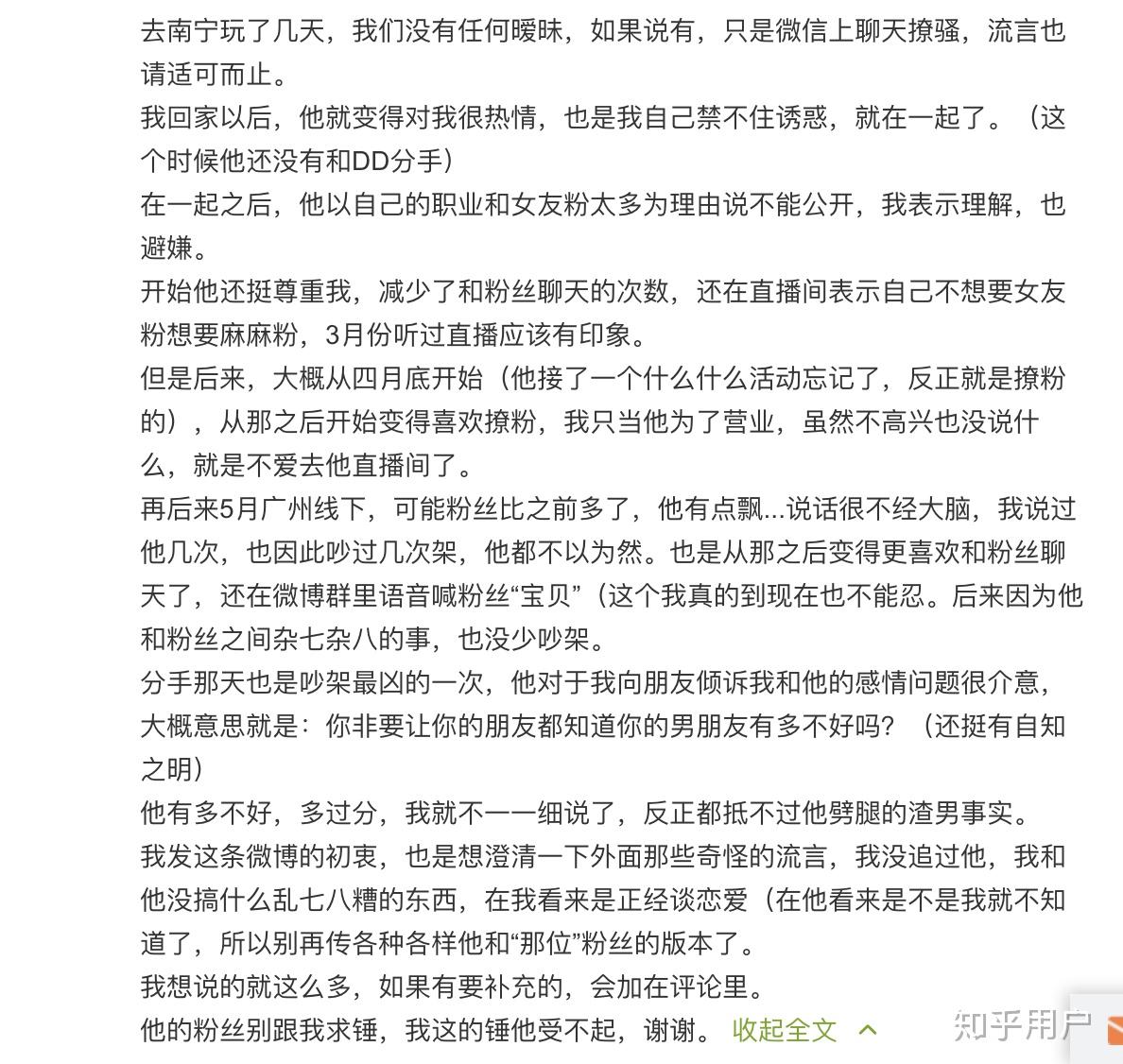 去南宁玩了几天，我们没有任何暧昧，如果说有，只是微信上聊天撩骚，流言也请适可而止。
我回家以后，他就变得对我很热情，也是我自己禁不住诱惑，就在一起了。（这个时候他还没有和DD分手）
在一起之后，他以自己的职业和女友粉太多为理由说不能公开，我表示理解，也避嫌。
开始他还挺尊重我，减少了和粉丝聊天的次数，还在直播间表示自己不想要女友粉想要麻麻粉，3月份听过直播应该有印象。
但是后来，大概从四月底开始（他接了一个什么什么活动忘记了，反正就是撩粉的），从那之后开始变得喜欢撩粉，我只当他为了营业，虽然不高兴也没说什么，就是不爱去他直播间了。
再后来5月广州线下，可能粉丝比之前多了，他有点飘...说话很不经大脑，我说过他几次，也因此吵过几次架，他都不以为然。也是从那之后变得更喜欢和粉丝聊天了，还在微博群里语音喊粉丝“宝贝”（这个我真的到现在也不能忍。后来因为他和粉丝之间杂七杂八的事，也没少吵架。
分手那天也是吵架最凶的一次，他对于我向朋友倾诉我和他的感情问题很介意，大概意思就是：你非要让你的朋友都知道你的男朋友有多不好吗？（还挺有自知之明）
他有多不好，多过分，我就不一一细说了，反正都抵不过他劈腿的渣男事实。
我发这条微博的初衷，也是想澄清一下外面那些奇怪的流言，我没追过他，我和他没搞什么乱七八糟的东西，在我看来是正经谈恋爱（在他看来是不是我就不知道了，所以别再传各种各样他和“那位”粉丝的版本了。
我想说的就这么多，如果有要补充的，会加在评论里。
他的粉丝别跟我求锤，我这的锤他受不起，谢谢。 收起全文
知乎用户